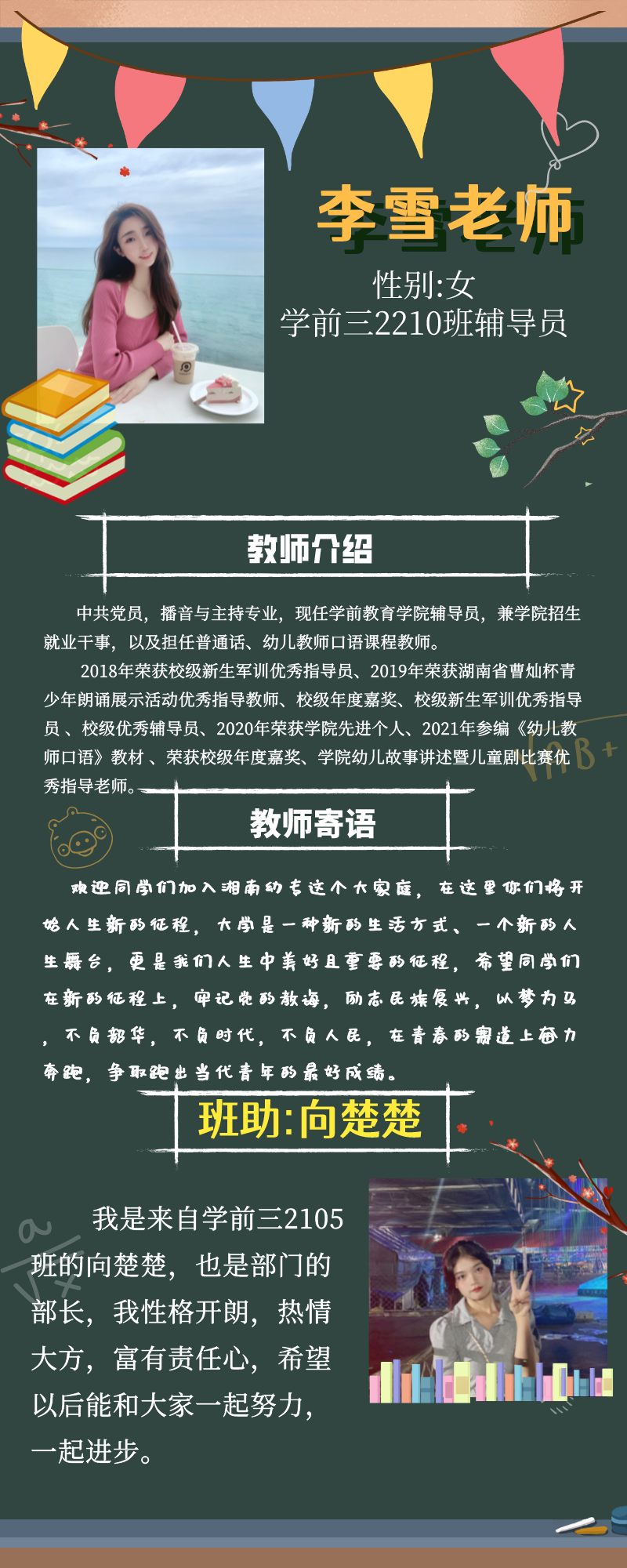 李雪老师

性别:女
学前三2210班辅导员

教师介绍

中共党员，播音与主持专业，现任学前教育学院辅导员，兼学院招生就业干事，以及担任普通话、幼儿教师口语课程教师。

2018年荣获校级新生军训优秀指导员、2019年荣获湖南省曹灿杯青少年朗诵展示活动优秀指导教师、校级年度嘉奖、校级新生军训优秀指导员 、校级优秀辅导员、2020年荣获学院先进个人、2021年参编《幼儿教师口语》教材 、荣获校级年度嘉奖、学院幼儿故事讲述暨儿童剧比赛优秀指导老师。

教师寄语

欢迎同学们加入湘南幼专这个大家庭，在这里你们将开始人生新的征程，大学是一种新的生活方式、一个新的人生舞台，更是我们人生中美好且重要的征程，希望同学们在新的征程上，牢记党的教诲，励志民族复兴，以梦为马，不负韶华，不负时代，不负人民，在青春的赛道上奋力奔跑，争取跑出当代青年的最好成绩。

班助:向楚楚

我是来自学前三2105班的向楚楚，也是部门的部长，我性格开朗，热情大方，富有责任心，希望以后能和大家一起努力，一起进步。